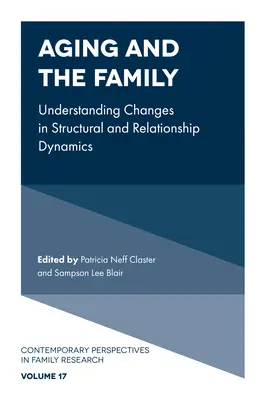 AGING AND THE FAMILY

Understanding Changes in Structural and Relationship Dynamics

Edited by Patricia Neff Claster and Sampson Lee Blair

CONTEMPORARY PERSPECTIVES IN FAMILY RESEARCH

VOLUME 17